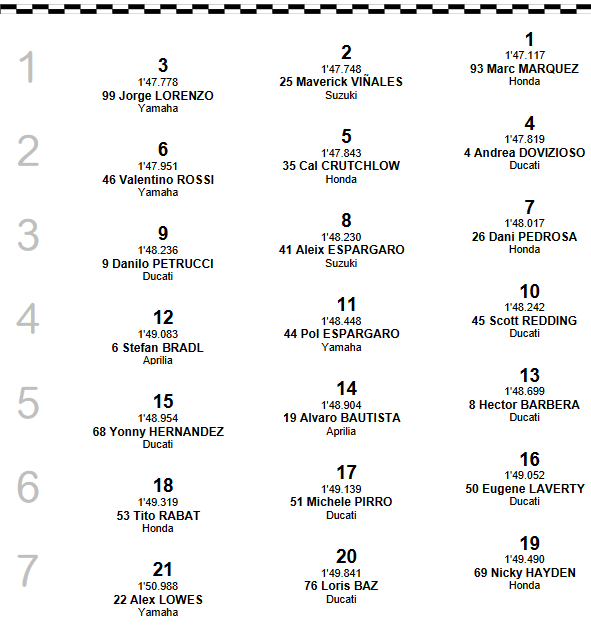 1

3
1'47.778
99 Jorge LORENZO
Yamaha

2
1'47.748
25 Maverick VIÑALES
Suzuki

1
1'47.117
93 Marc MARQUEZ
Honda

2

6
1'47.951
46 Valentino ROSSI
Yamaha

5
1'47.843
35 Cal CRUTCHLOW
Honda

4
1'47.819
4 Andrea DOVIZIOSO
Ducati

3

9
1'48.236
9 Danilo PETRUCCI
Ducati

8
1'48.230
41 Aleix ESPARGARO
Suzuki

7
1'48.017
26 Dani PEDROSA
Honda

4

12
1'49.083
6 Stefan BRADL
Aprilia

11
1'48.448
44 Pol ESPARGARO
Yamaha

10
1'48.242
45 Scott REDDING
Ducati

5

15
1'48.954
68 Yonny HERNANDEZ
Ducati

14
1'48.904
19 Alvaro BAUTISTA
Aprilia

13
1'48.699
8 Hector BARBERA
Ducati

6

18
1'49.319
53 Tito RABAT
Honda

17
1'49.139
51 Michele PIRRO
Ducati

16
1'49.052
50 Eugene LAVERTY
Ducati

7

21
1'50.988
22 Alex LOWES
Yamaha

20
1'49.841
76 Loris BAZ
Ducati

19
1'49.490
69 Nicky HAYDEN
Honda